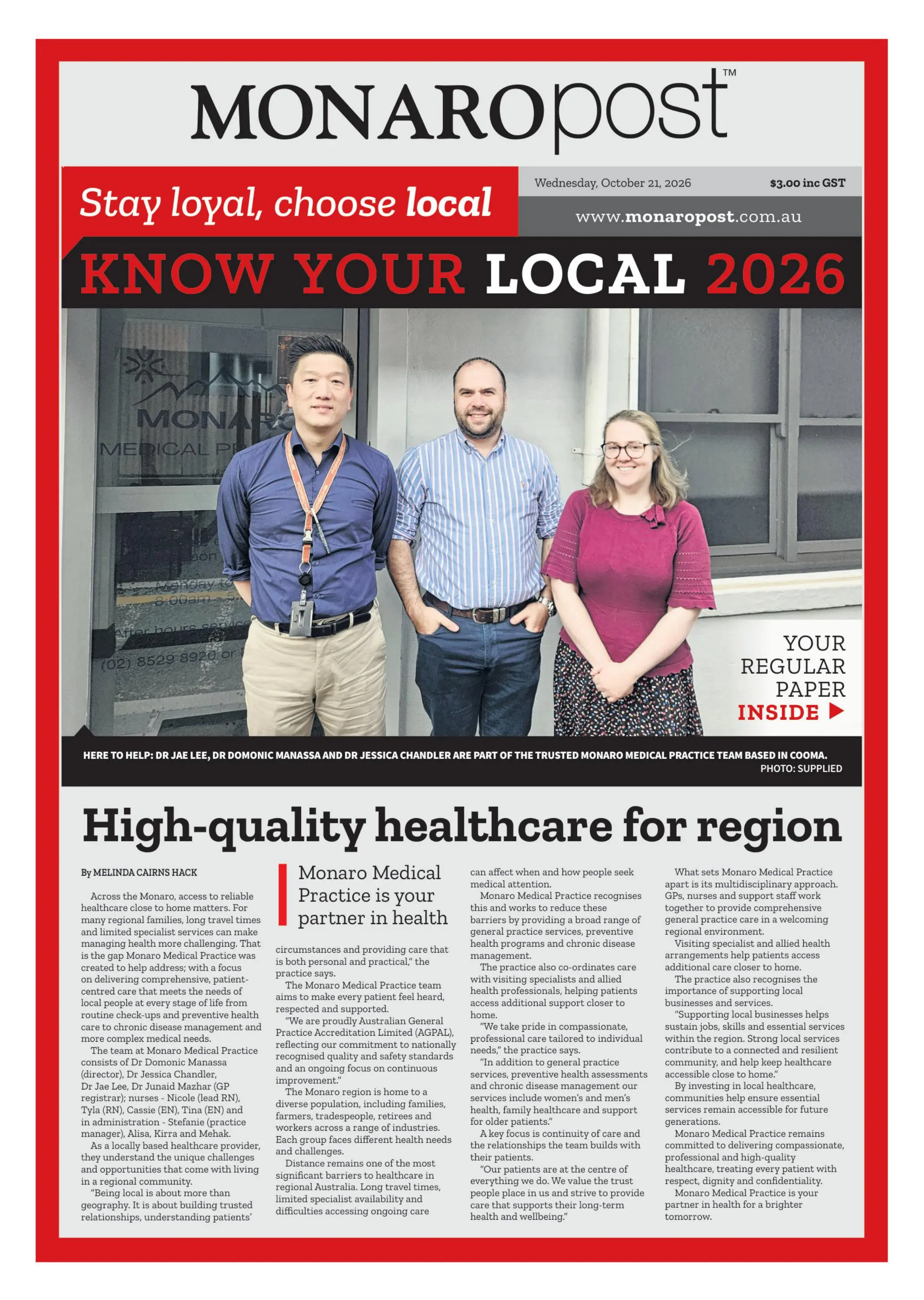 MONAROpost™

Stay loyal, choose local

Wednesday, October 21, 2026 $3.00 inc GST

www.monaropost.com.au

KNOW YOUR LOCAL 2026

YOUR REGULAR PAPER INSIDE ▶

HERE TO HELP: DR JAE LEE, DR DOMONIC MANASSA AND DR JESSICA CHANDLER ARE PART OF THE TRUSTED MONARO MEDICAL PRACTICE TEAM BASED IN COOMA.
PHOTO: SUPPLIED

High-quality healthcare for region

By MELINDA CAIRNS HACK

Across the Monaro, access to reliable healthcare close to home matters. For many regional families, long travel times and limited specialist services can make managing health more challenging. That is the gap Monaro Medical Practice was created to help address; with a focus on delivering comprehensive, patient-centred care that meets the needs of local people at every stage of life from routine check-ups and preventive health care to chronic disease management and more complex medical needs.

The team at Monaro Medical Practice consists of Dr Domonic Manassa (director), Dr Jessica Chandler, Dr Jae Lee, Dr Junaid Mazhar (GP registrar); nurses - Nicole (lead RN), Tyla (RN), Cassie (EN), Tina (EN) and in administration - Stefanie (practice manager), Alisa, Kirra and Mehak.

As a locally based healthcare provider, they understand the unique challenges and opportunities that come with living in a regional community.

"Being local is about more than geography. It is about building trusted relationships, understanding patients'

Monaro Medical Practice is your partner in health

circumstances and providing care that is both personal and practical," the practice says.

The Monaro Medical Practice team aims to make every patient feel heard, respected and supported.

"We are proudly Australian General Practice Accreditation Limited (AGPAL), reflecting our commitment to nationally recognised quality and safety standards and an ongoing focus on continuous improvement."

The Monaro region is home to a diverse population, including families, farmers, tradespeople, retirees and workers across a range of industries. Each group faces different health needs and challenges.

Distance remains one of the most significant barriers to healthcare in regional Australia. Long travel times, limited specialist availability and difficulties accessing ongoing care can affect when and how people seek medical attention.

Monaro Medical Practice recognises this and works to reduce these barriers by providing a broad range of general practice services, preventive health programs and chronic disease management.

The practice also co-ordinates care with visiting specialists and allied health professionals, helping patients access additional support closer to home.

"We take pride in compassionate, professional care tailored to individual needs," the practice says.

"In addition to general practice services, preventive health assessments and chronic disease management our services include women's and men's health, family healthcare and support for older patients."

A key focus is continuity of care and the relationships the team builds with their patients.

"Our patients are at the centre of everything we do. We value the trust people place in us and strive to provide care that supports their long-term health and wellbeing."

What sets Monaro Medical Practice apart is its multidisciplinary approach. GPs, nurses and support staff work together to provide comprehensive general practice care in a welcoming regional environment.

Visiting specialist and allied health arrangements help patients access additional care closer to home.

The practice also recognises the importance of supporting local businesses and services.

"Supporting local businesses helps sustain jobs, skills and essential services within the region. Strong local services contribute to a connected and resilient community, and help keep healthcare accessible close to home."

By investing in local healthcare, communities help ensure essential services remain accessible for future generations.

Monaro Medical Practice remains committed to delivering compassionate, professional and high-quality healthcare, treating every patient with respect, dignity and confidentiality.

Monaro Medical Practice is your partner in health for a brighter tomorrow.